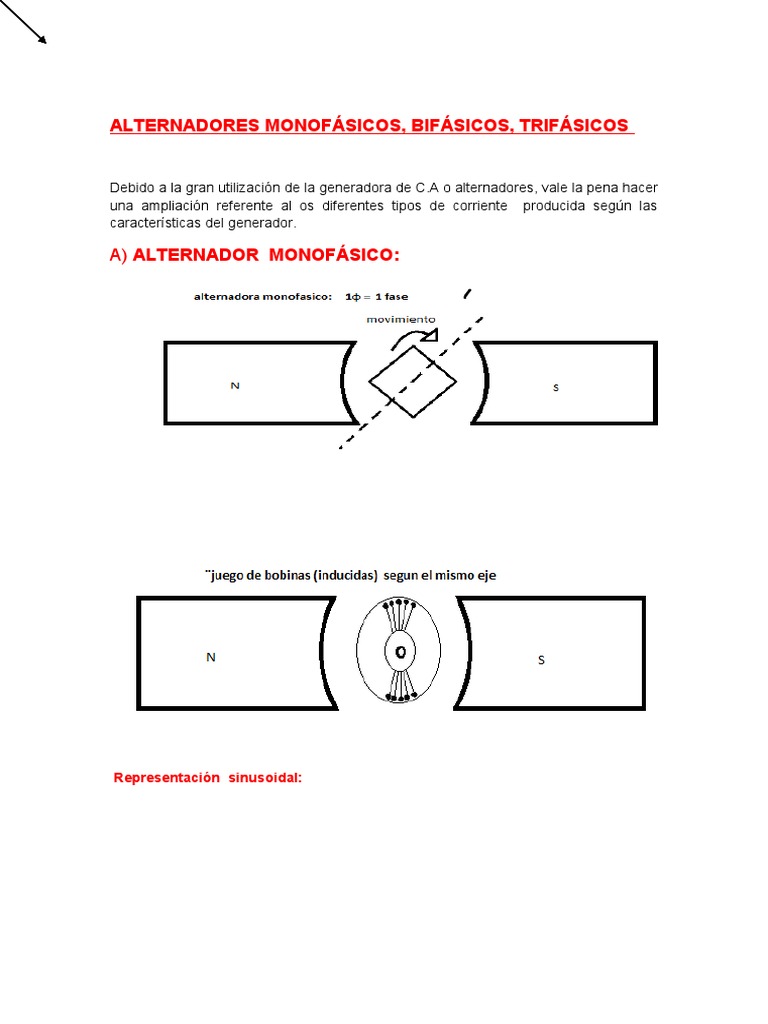 ALTERNADORES MONOFÁSICOS, BIFÁSICOS, TRIFÁSICOS

Debido a la gran utilización de la generadora de C.A o alternadores, vale la pena hacer una ampliación referente al os diferentes tipos de corriente producida según las características del generador.

A) ALTERNADOR MONOFÁSICO:

alternadora monofasico: $1\phi = 1$ fase

movimiento

N

S

¨juego de bobinas (inducidas) segun el mismo eje

N

O

S

Representación sinusoidal: